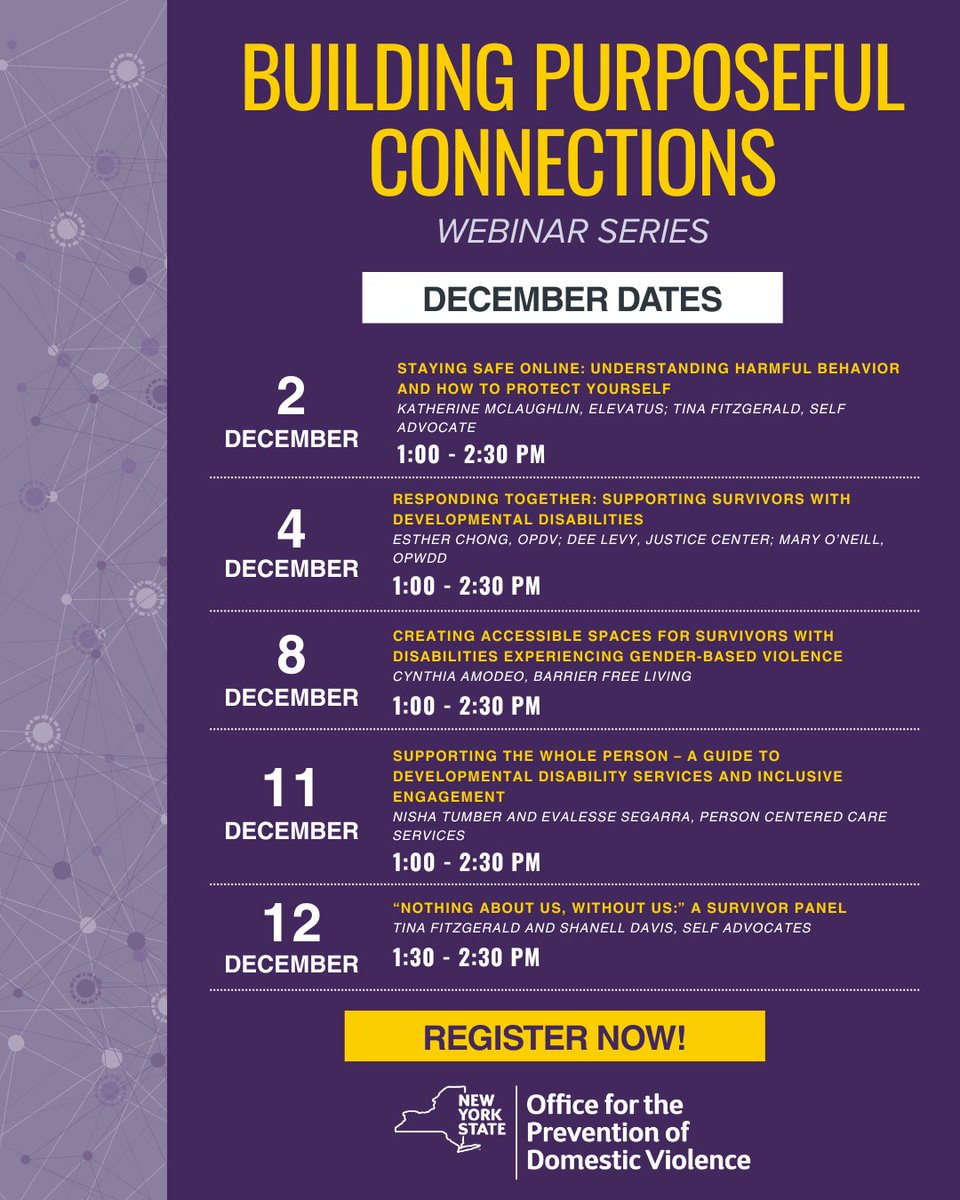 BUILDING PURPOSEFUL CONNECTIONS

WEBINAR SERIES

DECEMBER DATES

2
DECEMBER

STAYING SAFE ONLINE: UNDERSTANDING HARMFUL BEHAVIOR AND HOW TO PROTECT YOURSELF
KATHERINE MCLAUGHLIN, ELEVATUS; TINA FITZGERALD, SELF ADVOCATE
1:00 - 2:30 PM

4
DECEMBER

RESPONDING TOGETHER: SUPPORTING SURVIVORS WITH DEVELOPMENTAL DISABILITIES
ESTHER CHONG, OPDV; DEE LEVY, JUSTICE CENTER; MARY O'NEILL, OPWDD
1:00 - 2:30 PM

8
DECEMBER

CREATING ACCESSIBLE SPACES FOR SURVIVORS WITH DISABILITIES EXPERIENCING GENDER-BASED VIOLENCE
CYNTHIA AMODEO, BARRIER FREE LIVING
1:00 - 2:30 PM

11
DECEMBER

SUPPORTING THE WHOLE PERSON – A GUIDE TO DEVELOPMENTAL DISABILITY SERVICES AND INCLUSIVE ENGAGEMENT
NISHA TUMBER AND EVALESSE SEGARRA, PERSON CENTERED CARE SERVICES
1:00 - 2:30 PM

12
DECEMBER

"NOTHING ABOUT US, WITHOUT US:" A SURVIVOR PANEL
TINA FITZGERALD AND SHANELL DAVIS, SELF ADVOCATES
1:30 - 2:30 PM

REGISTER NOW!

NEW YORK STATE
Office for the Prevention of Domestic Violence